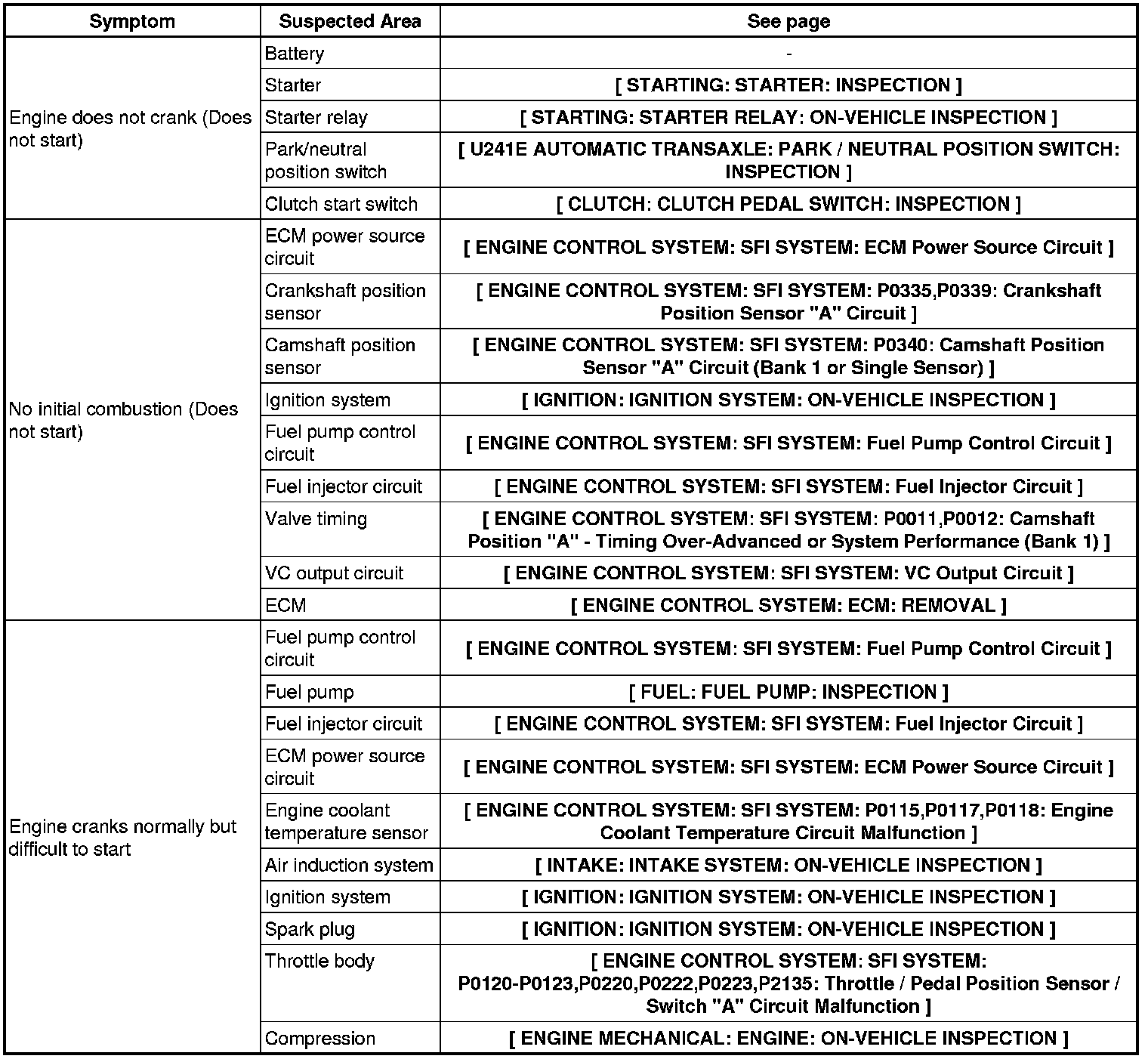 | Symptom | Suspected Area | See page |
|---|---|---|
| Engine does not crank (Does not start) | Battery | - |
| | Starter | [ STARTING: STARTER: INSPECTION ] |
| | Starter relay | [ STARTING: STARTER RELAY: ON-VEHICLE INSPECTION ] |
| | Park/neutral position switch | [ U241E AUTOMATIC TRANSAXLE: PARK / NEUTRAL POSITION SWITCH: INSPECTION ] |
| | Clutch start switch | [ CLUTCH: CLUTCH PEDAL SWITCH: INSPECTION ] |
| No initial combustion (Does not start) | ECM power source circuit | [ ENGINE CONTROL SYSTEM: SFI SYSTEM: ECM Power Source Circuit ] |
| | Crankshaft position sensor | [ ENGINE CONTROL SYSTEM: SFI SYSTEM: P0335,P0339: Crankshaft Position Sensor "A" Circuit ] |
| | Camshaft position sensor | [ ENGINE CONTROL SYSTEM: SFI SYSTEM: P0340: Camshaft Position Sensor "A" Circuit (Bank 1 or Single Sensor) ] |
| | Ignition system | [ IGNITION: IGNITION SYSTEM: ON-VEHICLE INSPECTION ] |
| | Fuel pump control circuit | [ ENGINE CONTROL SYSTEM: SFI SYSTEM: Fuel Pump Control Circuit ] |
| | Fuel injector circuit | [ ENGINE CONTROL SYSTEM: SFI SYSTEM: Fuel Injector Circuit ] |
| | Valve timing | [ ENGINE CONTROL SYSTEM: SFI SYSTEM: P0011,P0012: Camshaft Position "A" - Timing Over-Advanced or System Performance (Bank 1) ] |
| | VC output circuit | [ ENGINE CONTROL SYSTEM: SFI SYSTEM: VC Output Circuit ] |
| | ECM | [ ENGINE CONTROL SYSTEM: ECM: REMOVAL ] |
| Engine cranks normally but difficult to start | Fuel pump control circuit | [ ENGINE CONTROL SYSTEM: SFI SYSTEM: Fuel Pump Control Circuit ] |
| | Fuel pump | [ FUEL: FUEL PUMP: INSPECTION ] |
| | Fuel injector circuit | [ ENGINE CONTROL SYSTEM: SFI SYSTEM: Fuel Injector Circuit ] |
| | ECM power source circuit | [ ENGINE CONTROL SYSTEM: SFI SYSTEM: ECM Power Source Circuit ] |
| | Engine coolant temperature sensor | [ ENGINE CONTROL SYSTEM: SFI SYSTEM: P0115,P0117,P0118: Engine Coolant Temperature Circuit Malfunction ] |
| | Air induction system | [ INTAKE: INTAKE SYSTEM: ON-VEHICLE INSPECTION ] |
| | Ignition system | [ IGNITION: IGNITION SYSTEM: ON-VEHICLE INSPECTION ] |
| | Spark plug | [ IGNITION: IGNITION SYSTEM: ON-VEHICLE INSPECTION ] |
| | Throttle body | [ ENGINE CONTROL SYSTEM: SFI SYSTEM: P0120-P0123,P0220,P0222,P0223,P2135: Throttle / Pedal Position Sensor / Switch "A" Circuit Malfunction ] |
| | Compression | [ ENGINE MECHANICAL: ENGINE: ON-VEHICLE INSPECTION ] |